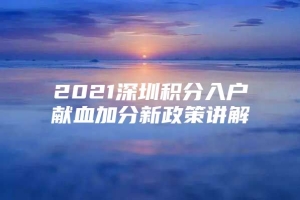 2021深圳积分入户
献血加分新政策讲解